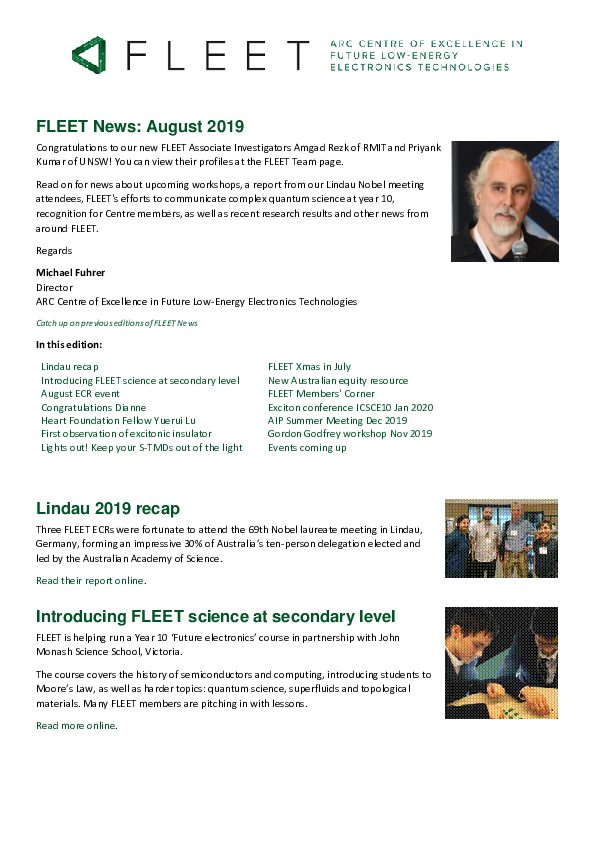 FLEET

ARC CENTRE OF EXCELLENCE IN FUTURE LOW-ENERGY ELECTRONICS TECHNOLOGIES

FLEET News: August 2019

Congratulations to our new FLEET Associate Investigators Amgad Rezk of RMIT and Priyank Kumar of UNSW! You can view their profiles at the FLEET Team page.

Read on for news about upcoming workshops, a report from our Lindau Nobel meeting attendees, FLEET's efforts to communicate complex quantum science at year 10, recognition for Centre members, as well as recent research results and other news from around FLEET.

Regards

Michael Fuhrer
Director
ARC Centre of Excellence in Future Low-Energy Electronics Technologies

Catch up on previous editions of FLEET News

In this edition:

Lindau recap
Introducing FLEET science at secondary level
August ECR event
Congratulations Dianne
Heart Foundation Fellow Yuerui Lu
First observation of excitonic insulator
Lights out! Keep your S-TMDs out of the light

FLEET Xmas in July
New Australian equity resource
FLEET Members' Corner
Exciton conference ICSCE10 Jan 2020
AIP Summer Meeting Dec 2019
Gordon Godfrey workshop Nov 2019
Events coming up

Lindau 2019 recap

Three FLEET ECRs were fortunate to attend the 69th Nobel laureate meeting in Lindau, Germany, forming an impressive 30% of Australia's ten-person delegation elected and led by the Australian Academy of Science.

Read their report online.

Introducing FLEET science at secondary level

FLEET is helping run a Year 10 'Future electronics' course in partnership with John Monash Science School, Victoria.

The course covers the history of semiconductors and computing, introducing students to Moore's Law, as well as harder topics: quantum science, superfluids and topological materials. Many FLEET members are pitching in with lessons.

Read more online.